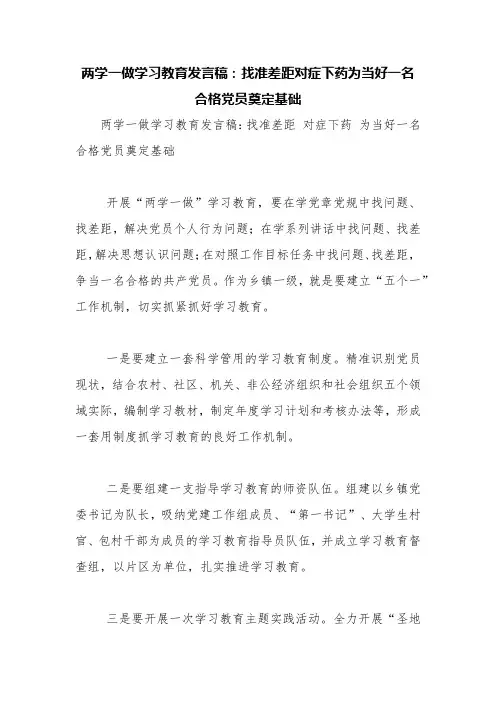 两学一做学习教育发言稿：找准差距对症下药为当好一名合格党员奠定基础

两学一做学习教育发言稿：找准差距 对症下药 为当好一名合格党员奠定基础

开展“两学一做”学习教育，要在学党章党规中找问题、找差距，解决党员个人行为问题；在学系列讲话中找问题、找差距，解决思想认识问题；在对照工作目标任务中找问题、找差距，争当一名合格的共产党员。作为乡镇一级，就是要建立“五个一”工作机制，切实抓紧抓好学习教育。

一是要建立一套科学管用的学习教育制度。精准识别党员现状，结合农村、社区、机关、非公经济组织和社会组织五个领域实际，编制学习教材，制定年度学习计划和考核办法等，形成一套用制度抓学习教育的良好工作机制。

二是要组建一支指导学习教育的师资队伍。组建以乡镇党委书记为队长，吸纳党建工作组成员、“第一书记”、大学生村官、包村干部为成员的学习教育指导员队伍，并成立学习教育督查组，以片区为单位，扎实推进学习教育。

三是要开展一次学习教育主题实践活动。全力开展“圣地